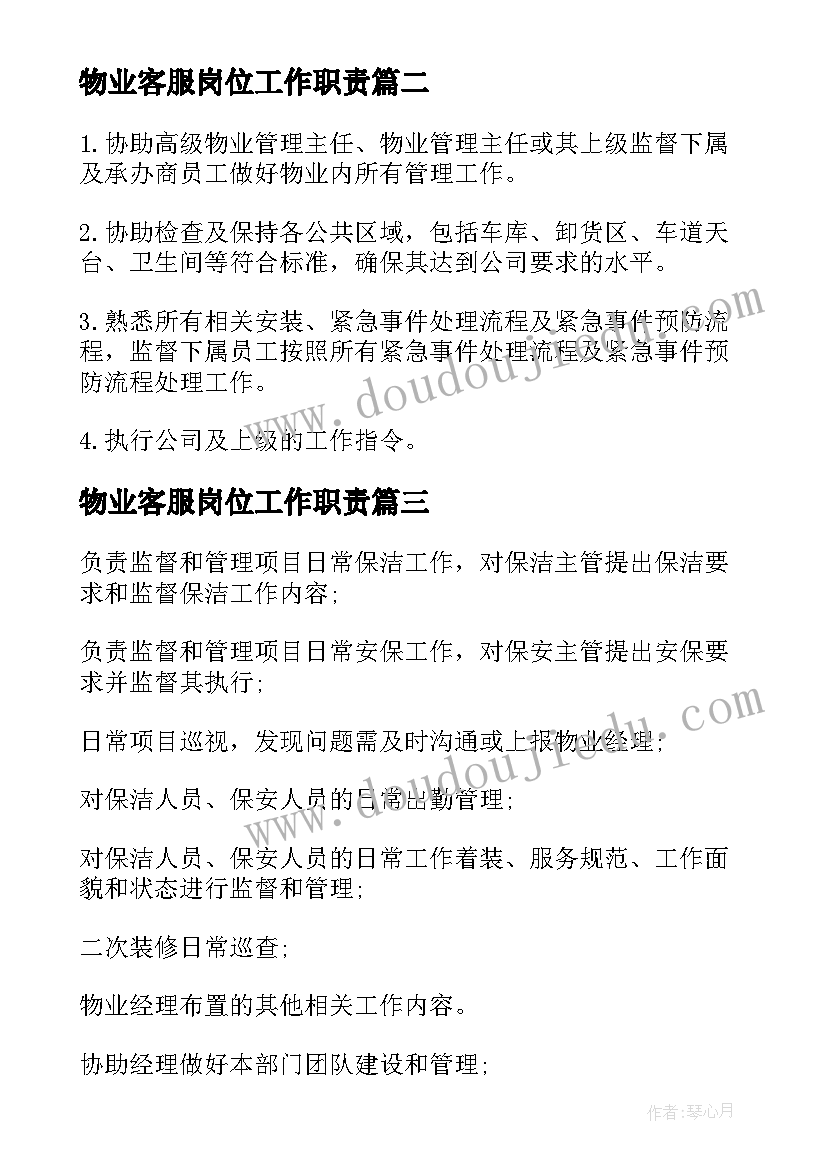 物业客服岗位工作职责篇二

1.协助高级物业管理主任、物业管理主任或其上级监督下属及承办商员工做好物业内所有管理工作。

2.协助检查及保持各公共区域，包括车库、卸货区、车道天台、卫生间等符合标准，确保其达到公司要求的水平。

3.熟悉所有相关安装、紧急事件处理流程及紧急事件预防流程，监督下属员工按照所有紧急事件处理流程及紧急事件预防流程处理工作。

4.执行公司及上级的工作指令。

物业客服岗位工作职责篇三

负责监督和管理项目日常保洁工作，对保洁主管提出保洁要求和监督保洁工作内容;

负责监督和管理项目日常安保工作，对保安主管提出安保要求并监督其执行;

日常项目巡视，发现问题需及时沟通或上报物业经理;

对保洁人员、保安人员的日常出勤管理;

对保洁人员、保安人员的日常工作着装、服务规范、工作面貌和状态进行监督和管理;

二次装修日常巡查;

物业经理布置的其他相关工作内容。

协助经理做好本部门团队建设和管理;

www.doudoujiedu.com

www.doudoujiedu.com

作者:琴心月